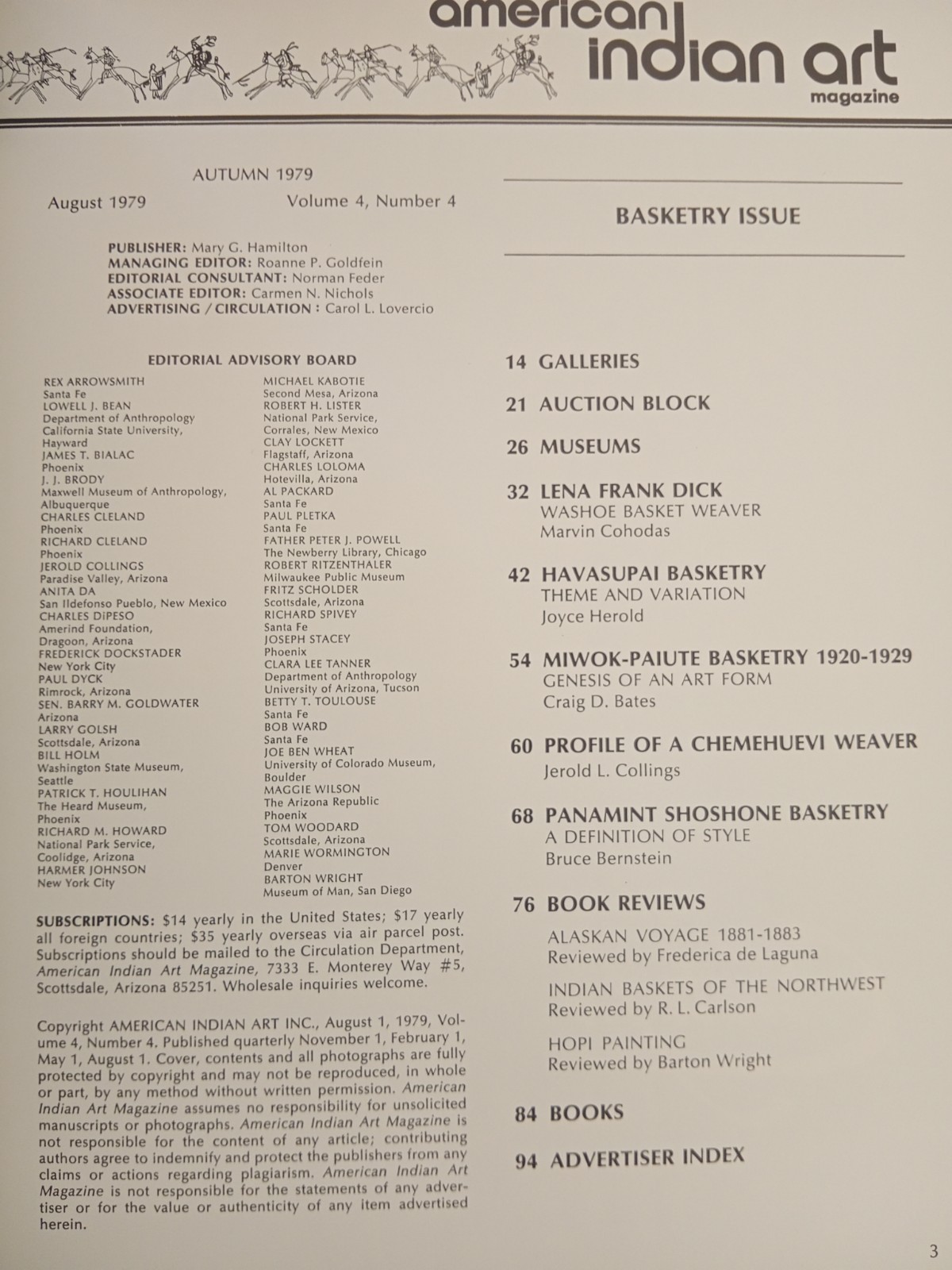 american indian art magazine

AUTUMN 1979

August 1979 Volume 4, Number 4

PUBLISHER: Mary G. Hamilton
MANAGING EDITOR: Roanne P. Goldfein
EDITORIAL CONSULTANT: Norman Feder
ASSOCIATE EDITOR: Carmen N. Nichols
ADVERTISING / CIRCULATION : Carol L. Lovercio

EDITORIAL ADVISORY BOARD

REX ARROWSMITH
Santa Fe
LOWELL J. BEAN
Department of Anthropology
California State University,
Hayward
JAMES T. BIALAC
Phoenix
J. J. BRODY
Maxwell Museum of Anthropology,
Albuquerque
CHARLES CLELAND
Phoenix
RICHARD CLELAND
Phoenix
JEROLD COLLINGS
Paradise Valley, Arizona
ANITA DA
San Ildefonso Pueblo, New Mexico
CHARLES DiPESO
Amerind Foundation,
Dragoon, Arizona
FREDERICK DOCKSTADER
New York City
PAUL DYCK
Rimrock, Arizona
SEN. BARRY M. GOLDWATER
Arizona
LARRY GOLSH
Scottsdale, Arizona
BILL HOLM
Washington State Museum,
Seattle
PATRICK T. HOULIHAN
The Heard Museum,
Phoenix
RICHARD M. HOWARD
National Park Service,
Coolidge, Arizona
HARMER JOHNSON
New York City

MICHAEL KABOTIE
Second Mesa, Arizona
ROBERT H. LISTER
National Park Service,
Corrales, New Mexico
CLAY LOCKETT
Flagstaff, Arizona
CHARLES LOLOMA
Hotevilla, Arizona
AL PACKARD
Santa Fe
PAUL PLETKA
Santa Fe
FATHER PETER J. POWELL
The Newberry Library, Chicago
ROBERT RITZENTHALER
Milwaukee Public Museum
FRITZ SCHOLDER
Scottsdale, Arizona
RICHARD SPIVEY
Santa Fe
JOSEPH STACEY
Phoenix
CLARA LEE TANNER
Department of Anthropology
University of Arizona, Tucson
BETTY T. TOULOUSE
Santa Fe
BOB WARD
Santa Fe
JOE BEN WHEAT
University of Colorado Museum,
Boulder
MAGGIE WILSON
The Arizona Republic
Phoenix
TOM WOODARD
Scottsdale, Arizona
MARIE WORMINGTON
Denver
BARTON WRIGHT
Museum of Man, San Diego

SUBSCRIPTIONS: $14 yearly in the United States; $17 yearly all foreign countries; $35 yearly overseas via air parcel post. Subscriptions should be mailed to the Circulation Department, American Indian Art Magazine, 7333 E. Monterey Way #5, Scottsdale, Arizona 85251. Wholesale inquiries welcome.

Copyright AMERICAN INDIAN ART INC., August 1, 1979, Volume 4, Number 4. Published quarterly November 1, February 1, May 1, August 1. Cover, contents and all photographs are fully protected by copyright and may not be reproduced, in whole or part, by any method without written permission. American Indian Art Magazine assumes no responsibility for unsolicited manuscripts or photographs. American Indian Art Magazine is not responsible for the content of any article; contributing authors agree to indemnify and protect the publishers from any claims or actions regarding plagiarism. American Indian Art Magazine is not responsible for the statements of any advertiser or for the value or authenticity of any item advertised herein.

BASKETRY ISSUE

14 GALLERIES

21 AUCTION BLOCK

26 MUSEUMS

32 LENA FRANK DICK
WASHOE BASKET WEAVER
Marvin Cohodas

42 HAVASUPAI BASKETRY
THEME AND VARIATION
Joyce Herold

54 MIWOK-PAIUTE BASKETRY 1920-1929
GENESIS OF AN ART FORM
Craig D. Bates

60 PROFILE OF A CHEMEHUEVI WEAVER
Jerold L. Collings

68 PANAMINT SHOSHONE BASKETRY
A DEFINITION OF STYLE
Bruce Bernstein

76 BOOK REVIEWS

ALASKAN VOYAGE 1881-1883
Reviewed by Frederica de Laguna

INDIAN BASKETS OF THE NORTHWEST
Reviewed by R. L. Carlson

HOPI PAINTING
Reviewed by Barton Wright

84 BOOKS

94 ADVERTISER INDEX

3